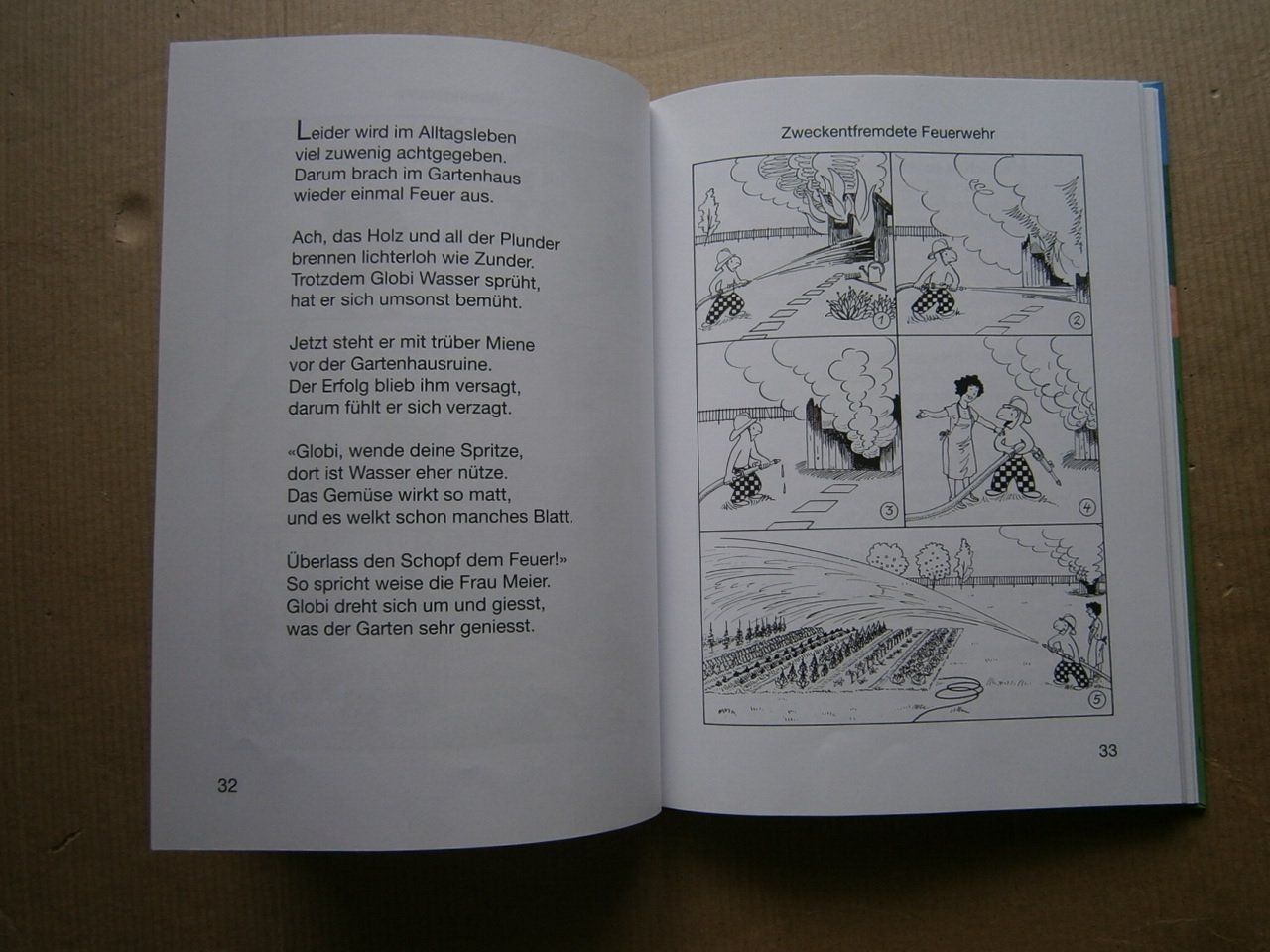 Leider wird im Alltagsleben
viel zuwenig achtgegeben.
Darum brach im Gartenhaus
wieder einmal Feuer aus.

Ach, das Holz und all der Plunder
brennen lichterloh wie Zunder.
Trotzdem Globi Wasser sprüht,
hat er sich umsonst bemüht.

Jetzt steht er mit trüber Miene
vor der Gartenhausruine.
Der Erfolg blieb ihm versagt,
darum fühlt er sich verzagt.

«Globi, wende deine Spritze,
dort ist Wasser eher nütze.
Das Gemüse wirkt so matt,
und es welkt schon manches Blatt.

Überlass den Schopf dem Feuer!»
So spricht weise die Frau Meier.
Globi dreht sich um und giesst,
was der Garten sehr geniesst.

32

Zweckentfremdete Feuerwehr

1
2
3
4
5

33